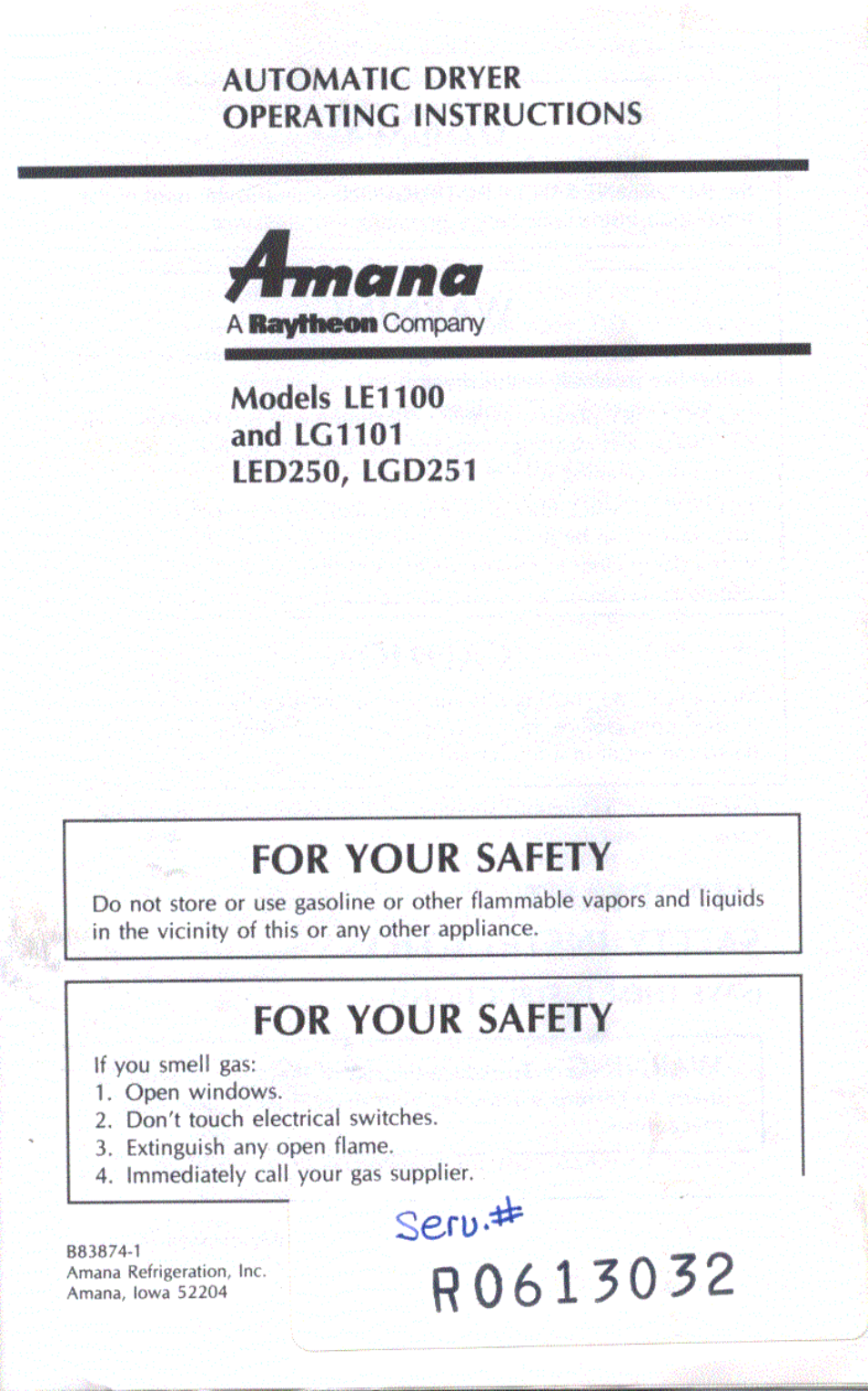 AUTOMATIC DRYER
OPERATING INSTRUCTIONS

Amana
A Raytheon Company

Models LE1100
and LG1101
LED250, LGD251

FOR YOUR SAFETY

Do not store or use gasoline or other flammable vapors and liquids in the vicinity of this or any other appliance.

FOR YOUR SAFETY

If you smell gas:
1. Open windows.
2. Don't touch electrical switches.
3. Extinguish any open flame.
4. Immediately call your gas supplier.

B83874-1
Amana Refrigeration, Inc.
Amana, Iowa 52204

Serv.#
R0613032